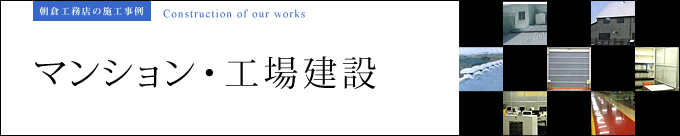 朝倉工務店の施工事例

Construction of our works

マンション・工場建設